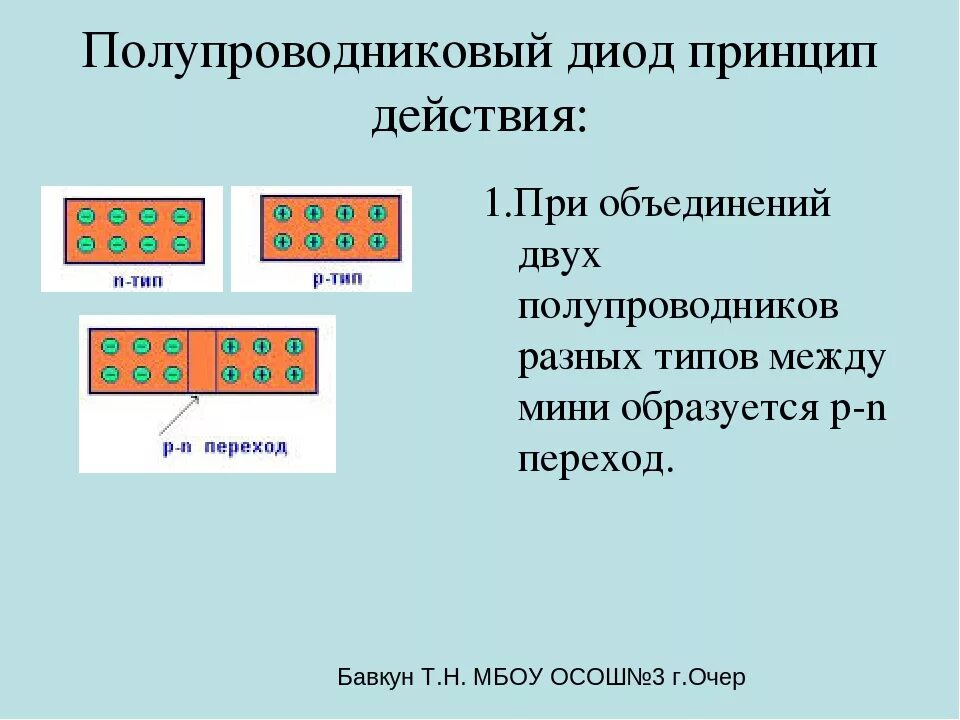 Полупроводниковый диод принцип действия:

n-тип

p-тип

p-n переход

1.При объединений двух полупроводников разных типов между мини образуется p-n переход.

Бавкун Т.Н. МБОУ ОСОШ№3 г.Очер